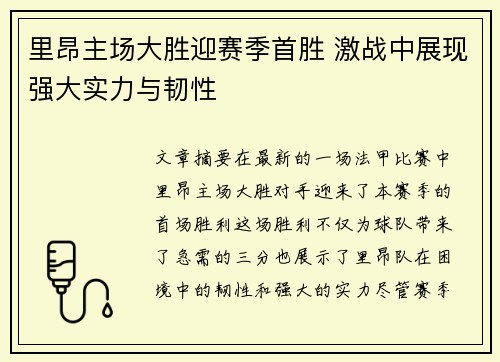 里昂主场大胜迎赛季首胜 激战中展现强大实力与韧性

文章摘要在最新的一场法甲比赛中里昂主场大胜对手迎来了本赛季的首场胜利这场胜利不仅为球队带来了急需的三分也展示了里昂队在困境中的韧性和强大的实力尽管赛季